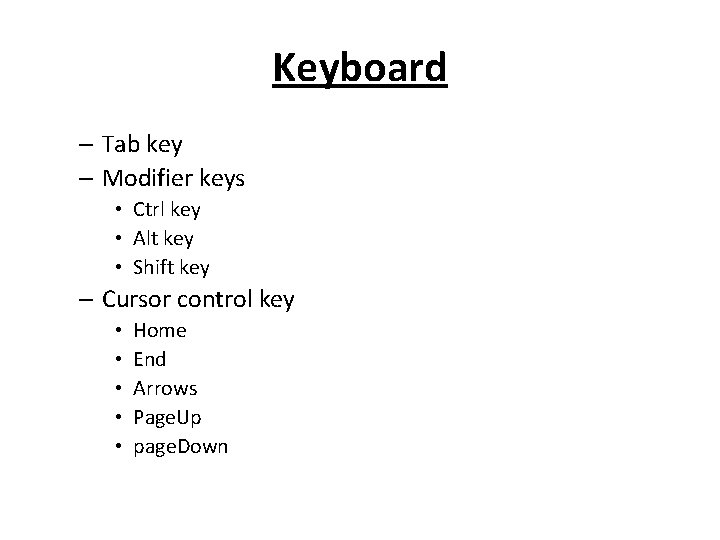 Keyboard

– Tab key
– Modifier keys
  • Ctrl key
  • Alt key
  • Shift key
– Cursor control key
  • Home
  • End
  • Arrows
  • PageUp
  • pageDown